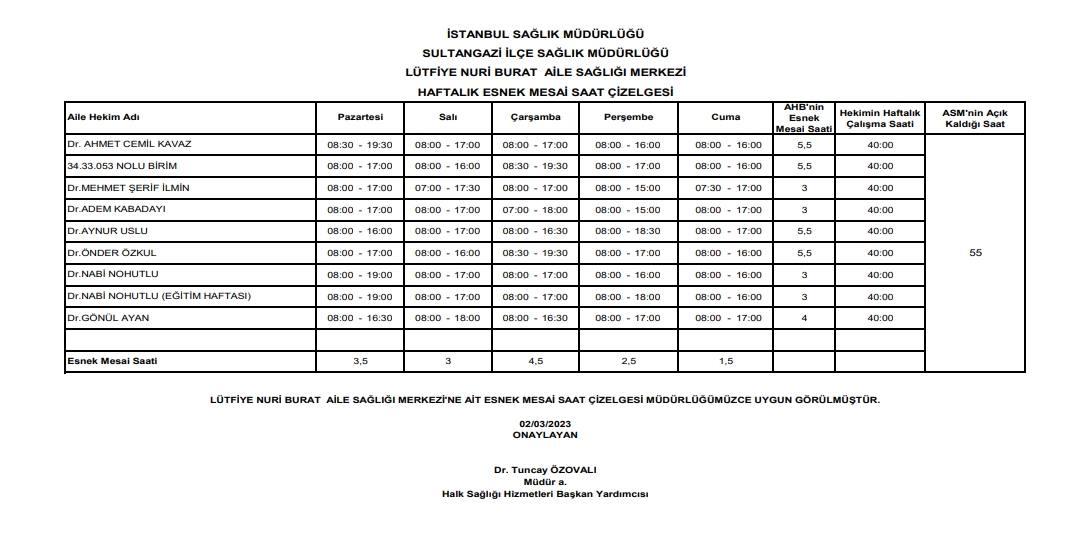 İSTANBUL SAĞLIK MÜDÜRLÜĞÜ
SULTANGAZİ İLÇE SAĞLIK MÜDÜRLÜĞÜ
LÜTFİYE NURİ BURAT AİLE SAĞLIĞI MERKEZİ
HAFTALIK ESNEK MESAİ SAAT ÇİZELGESİ

| Aile Hekim Adı | Pazartesi | Salı | Çarşamba | Perşembe | Cuma | AHB'nin Esnek Mesai Saati | Hekimin Haftalık Çalışma Saati | ASM'nin Açık Kaldığı Saat |
|---|---|---|---|---|---|---|---|---|
| Dr. AHMET CEMİL KAVAZ | 08:30 - 19:30 | 08:00 - 17:00 | 08:00 - 17:00 | 08:00 - 16:00 | 08:00 - 16:00 | 5,5 | 40:00 | 55 |
| 34.33.053 NOLU BİRİM | 08:00 - 17:00 | 08:00 - 16:00 | 08:30 - 19:30 | 08:00 - 17:00 | 08:00 - 16:00 | 5,5 | 40:00 | |
| Dr.MEHMET ŞERİF İLMİN | 08:00 - 17:00 | 07:00 - 17:30 | 08:00 - 17:00 | 08:00 - 15:00 | 07:30 - 17:00 | 3 | 40:00 | |
| Dr.ADEM KABADAYI | 08:00 - 17:00 | 08:00 - 17:00 | 07:00 - 18:00 | 08:00 - 15:00 | 08:00 - 17:00 | 3 | 40:00 | |
| Dr.AYNUR USLU | 08:00 - 16:00 | 08:00 - 17:00 | 08:00 - 16:30 | 08:00 - 18:30 | 08:00 - 17:00 | 5,5 | 40:00 | |
| Dr.ÖNDER ÖZKUL | 08:00 - 17:00 | 08:00 - 16:00 | 08:30 - 19:30 | 08:00 - 17:00 | 08:00 - 16:00 | 5,5 | 40:00 | |
| Dr.NABİ NOHUTLU | 08:00 - 19:00 | 08:00 - 17:00 | 08:00 - 17:00 | 08:00 - 16:00 | 08:00 - 16:00 | 3 | 40:00 | |
| Dr.NABİ NOHUTLU (EĞİTİM HAFTASI) | 08:00 - 19:00 | 08:00 - 17:00 | 08:00 - 17:00 | 08:00 - 16:00 | 08:00 - 16:00 | 3 | 40:00 | |
| Dr.GÖNÜL AYAN | 08:00 - 16:30 | 08:00 - 18:00 | 08:00 - 16:30 | 08:00 - 17:00 | 08:00 - 17:00 | 4 | 40:00 | |
| | | | | | | | | |
| Esnek Mesai Saati | 3,5 | 3 | 4,5 | 2,5 | 1,5 | | | |

LÜTFİYE NURİ BURAT AİLE SAĞLIĞI MERKEZİ'NE AİT ESNEK MESAİ SAAT ÇİZELGESİ MÜDÜRLÜĞÜMÜZCE UYGUN GÖRÜLMÜŞTÜR.

02/03/2023
ONAYLAYAN

Dr. Tuncay ÖZOVALI
Müdür a.
Halk Sağlığı Hizmetleri Başkan Yardımcısı